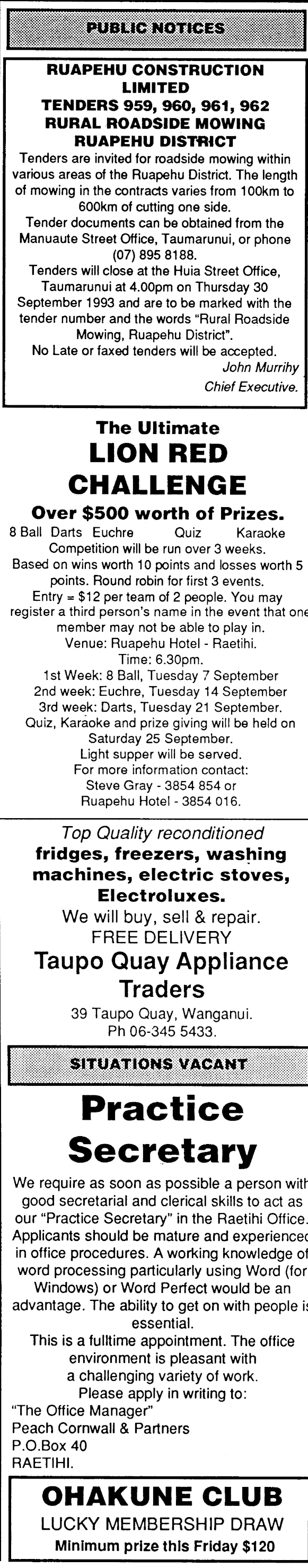 PUBLIC NOTICES

RUAPEHU CONSTRUCTION LIMITED
TENDERS 959, 960, 961, 962
RURAL ROADSIDE MOWING
RUAPEHU DISTRICT

Tenders are invited for roadside mowing within various areas of the Ruapehu District. The length of mowing in the contracts varies from 100km to 600km of cutting one side.

Tender documents can be obtained from the Manuaute Street Office, Taumarunui, or phone (07) 895 8188.

Tenders will close at the Huia Street Office, Taumarunui at 4.00pm on Thursday 30 September 1993 and are to be marked with the tender number and the words "Rural Roadside Mowing, Ruapehu District".

No Late or faxed tenders will be accepted.

John Murrihy
Chief Executive.

The Ultimate
LION RED CHALLENGE
Over $500 worth of Prizes.

8 Ball Darts Euchre Quiz Karaoke
Competition will be run over 3 weeks.
Based on wins worth 10 points and losses worth 5 points. Round robin for first 3 events.
Entry = $12 per team of 2 people. You may register a third person's name in the event that one member may not be able to play in.
Venue: Ruapehu Hotel - Raetihi.
Time: 6.30pm.
1st Week: 8 Ball, Tuesday 7 September
2nd week: Euchre, Tuesday 14 September
3rd week: Darts, Tuesday 21 September.
Quiz, Karaoke and prize giving will be held on Saturday 25 September.
Light supper will be served.
For more information contact:
Steve Gray - 3854 854 or
Ruapehu Hotel - 3854 016.

Top Quality reconditioned
fridges, freezers, washing machines, electric stoves, Electroluxes.
We will buy, sell & repair.
FREE DELIVERY
Taupo Quay Appliance Traders
39 Taupo Quay, Wanganui.
Ph 06-345 5433.

SITUATIONS VACANT

Practice Secretary

We require as soon as possible a person with good secretarial and clerical skills to act as our "Practice Secretary" in the Raetihi Office. Applicants should be mature and experienced in office procedures. A working knowledge of word processing particularly using Word (for Windows) or Word Perfect would be an advantage. The ability to get on with people is essential.

This is a fulltime appointment. The office environment is pleasant with a challenging variety of work.

Please apply in writing to:
"The Office Manager"
Peach Cornwall & Partners
P.O.Box 40
RAETIHI.

OHAKUNE CLUB
LUCKY MEMBERSHIP DRAW
Minimum prize this Friday $120